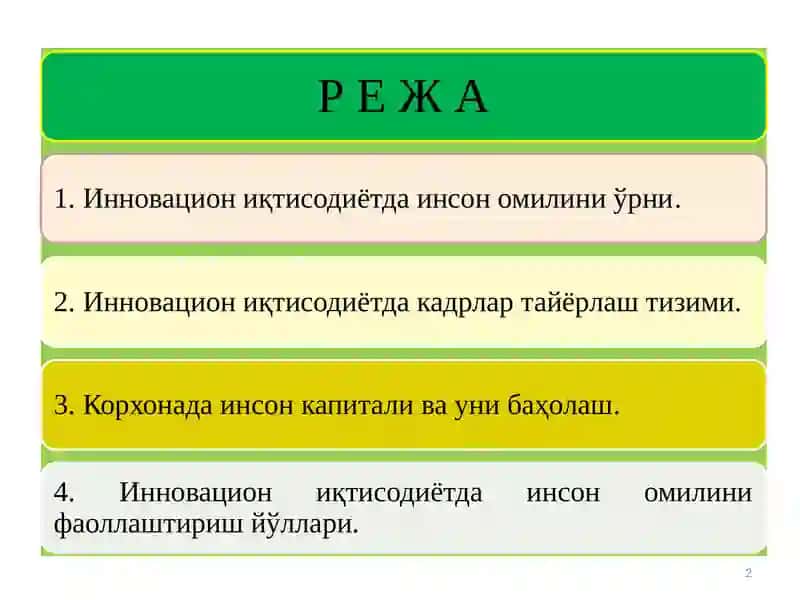 Р Е Ж А

1. Инновацион иқтисодиётда инсон омилини ўрни.

2. Инновацион иқтисодиётда кадрлар тайёрлаш тизими.

3. Корхонада инсон капитали ва уни баҳолаш.

4. Инновацион иқтисодиётда инсон омилини фаоллаштириш йўллари.

2